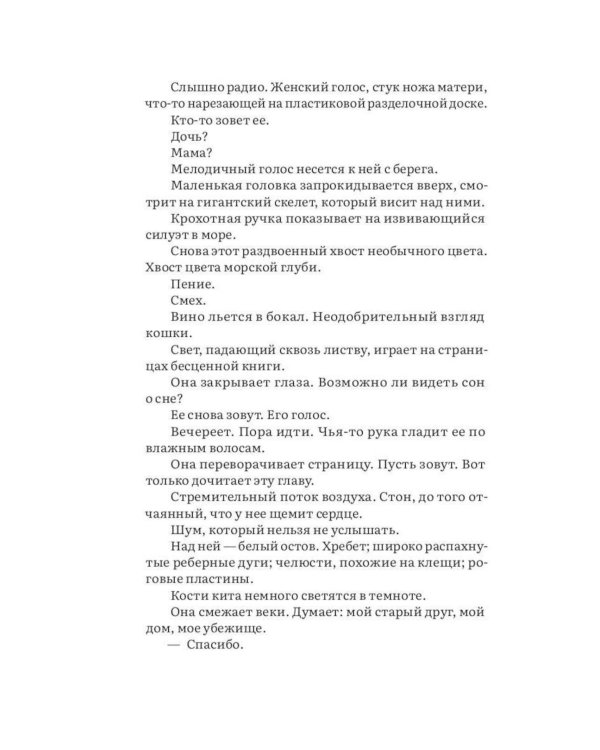 Слышно радио. Женский голос, стук ножа матери, что-то нарезающей на пластиковой разделочной доске.

Кто-то зовет ее.

Дочь?

Мама?

Мелодичный голос несется к ней с берега.

Маленькая головка запрокидывается вверх, смотрит на гигантский скелет, который висит над ними.

Крохотная ручка показывает на извивающийся силуэт в море.

Снова этот раздвоенный хвост необычного цвета. Хвост цвета морской глуби.

Пение.

Смех.

Вино льется в бокал. Неодобрительный взгляд кошки.

Свет, падающий сквозь листву, играет на страницах бесценной книги.

Она закрывает глаза. Возможно ли видеть сон о сне?

Ее снова зовут. Его голос.

Вечереет. Пора идти. Чья-то рука гладит ее по влажным волосам.

Она переворачивает страницу. Пусть зовут. Вот только дочитает эту главу.

Стремительный поток воздуха. Стон, до того отчаянный, что у нее щемит сердце.

Шум, который нельзя не услышать.

Над ней — белый остов. Хребет; широко распахнутые реберные дуги; челюсти, похожие на клещи; роговые пластины.

Кости кита немного светятся в темноте.

Она смежает веки. Думает: мой старый друг, мой дом, мое убежище.

— Спасибо.